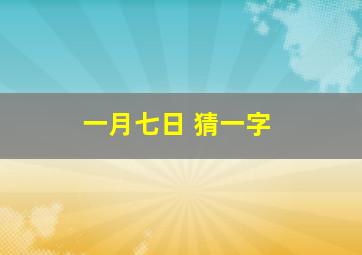 一月七日 猜一字